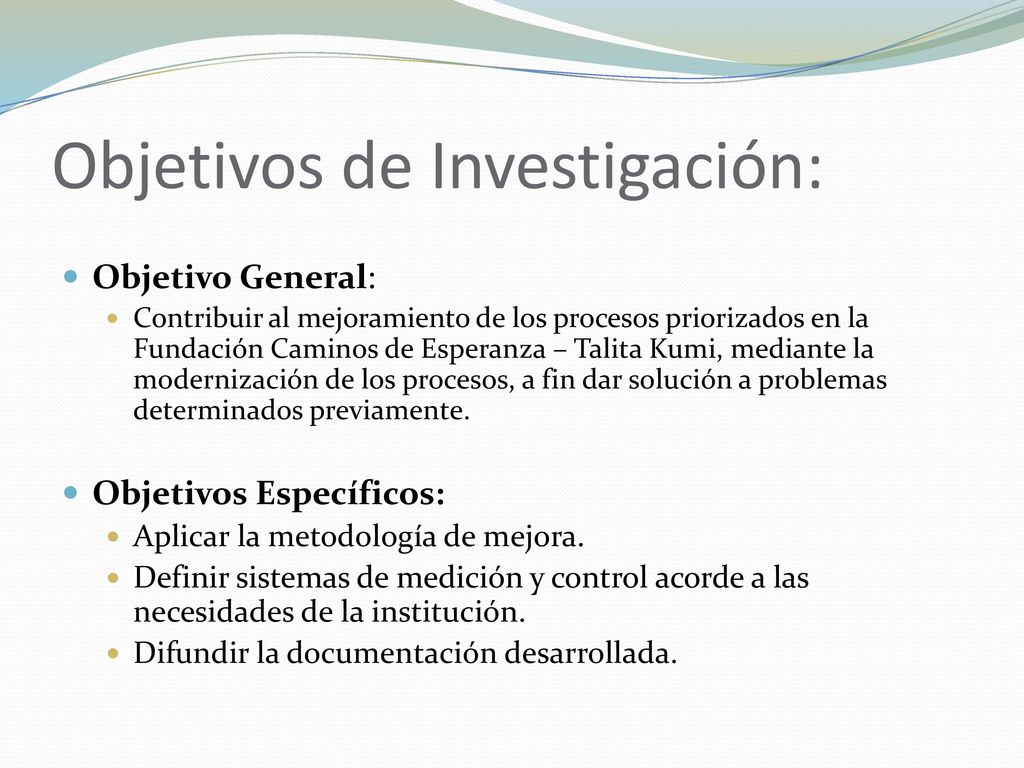 Objetivos de Investigación:

Objetivo General:

Contribuir al mejoramiento de los procesos priorizados en la Fundación Caminos de Esperanza – Talita Kumi, mediante la modernización de los procesos, a fin dar solución a problemas determinados previamente.

Objetivos Específicos:

Aplicar la metodología de mejora.

Definir sistemas de medición y control acorde a las necesidades de la institución.

Difundir la documentación desarrollada.